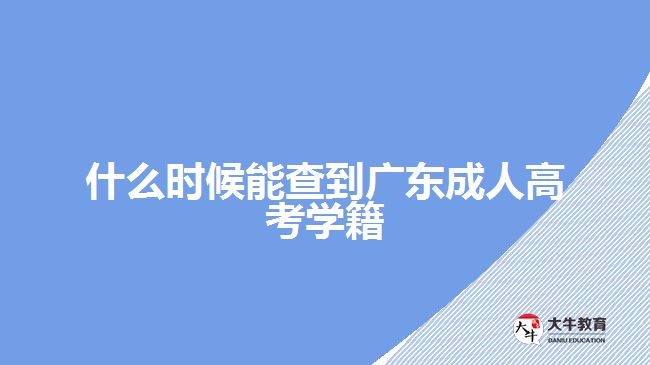 什么时候能查到广东成人高考学籍

大牛 大牛教育 DANIU EDUCATION